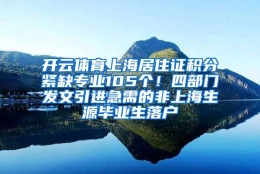 开云体育上海居住证积分紧缺专业105个！四部门发文引进急需的非上海生源毕业生落户